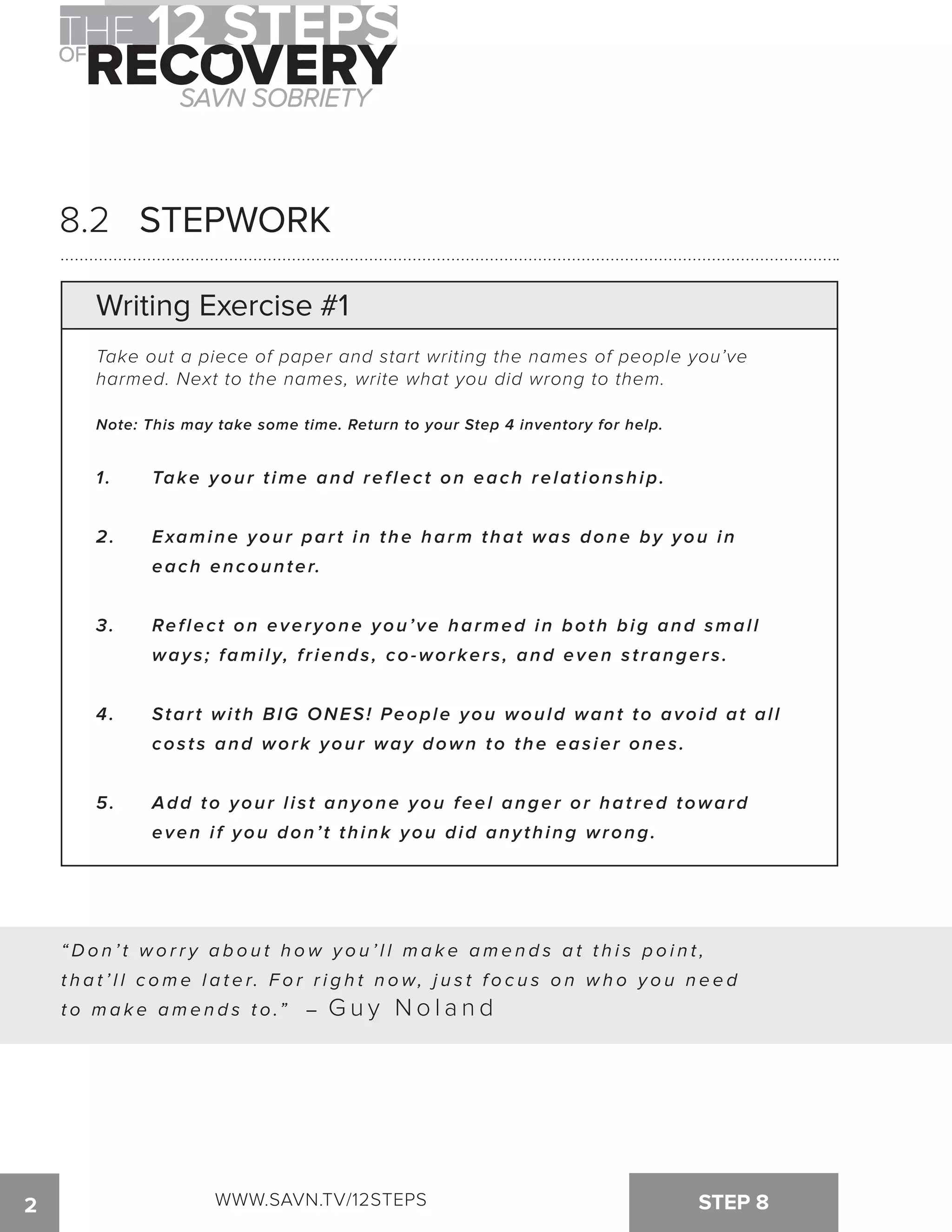 THE 12 STEPS OF RECOVERY
SAVN SOBRIETY

8.2 STEPWORK

Writing Exercise #1

Take out a piece of paper and start writing the names of people you've harmed. Next to the names, write what you did wrong to them.

Note: This may take some time. Return to your Step 4 inventory for help.

1. Take your time and reflect on each relationship.

2. Examine your part in the harm that was done by you in each encounter.

3. Reflect on everyone you've harmed in both big and small ways; family, friends, co-workers, and even strangers.

4. Start with BIG ONES! People you would want to avoid at all costs and work your way down to the easier ones.

5. Add to your list anyone you feel anger or hatred toward even if you don't think you did anything wrong.

"Don't worry about how you'll make amends at this point, that'll come later. For right now, just focus on who you need to make amends to." – Guy Noland

2 WWW.SAVN.TV/12STEPS STEP 8